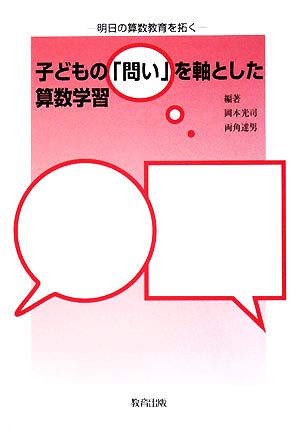 —明日の算数教育を拓く—

子どもの「問い」を軸とした算数学習

編著
岡本光司
両角達男

教育出版